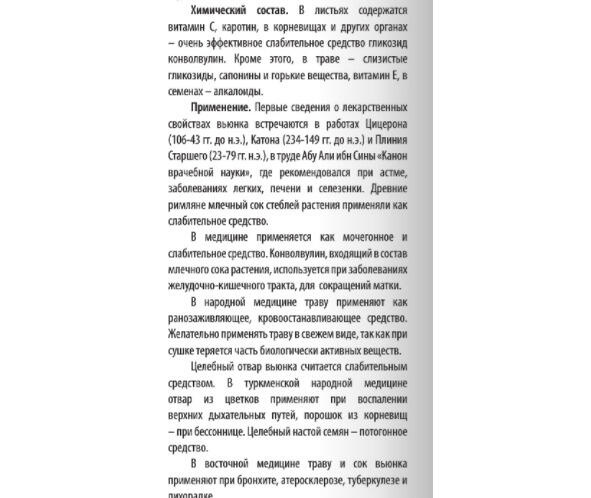 Химический состав. В листьях содержатся витамин С, каротин, в корневищах и других органах – очень эффективное слабительное средство гликозид конволвулин. Кроме этого, в траве – слизистые гликозиды, сапонины и горькие вещества, витамин Е, в семенах – алкалоиды.

Применение. Первые сведения о лекарственных свойствах вьюнка встречаются в работах Цицерона (106-43 гг. до н.э.), Катона (234-149 гг. до н.э.) и Плиния Старшего (23-79 гг. н.э.), в труде Абу Али ибн Сины «Канон врачебной науки», где рекомендовался при астме, заболеваниях легких, печени и селезенки. Древние римляне млечный сок стеблей растения применяли как слабительное средство.

В медицине применяется как мочегонное и слабительное средство. Конволвулин, входящий в состав млечного сока растения, используется при заболеваниях желудочно-кишечного тракта, для сокращений матки.

В народной медицине траву применяют как ранозаживляющее, кровоостанавливающее средство. Желательно применять траву в свежем виде, так как при сушке теряется часть биологически активных веществ.

Целебный отвар вьюнка считается слабительным средством. В туркменской народной медицине отвар из цветков применяют при воспалении верхних дыхательных путей, порошок из корневищ – при бессоннице. Целебный настой семян – потогонное средство.

В восточной медицине траву и сок вьюнка применяют при бронхите, атеросклерозе, туберкулезе и лихорадке.